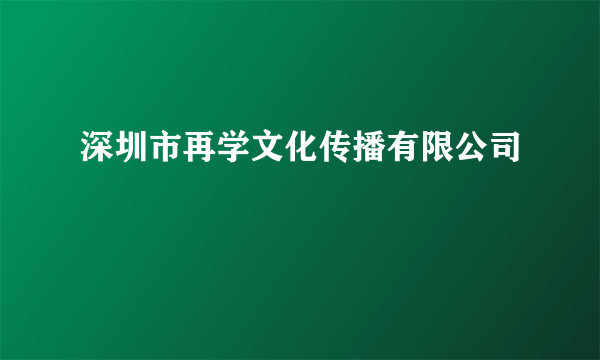 深圳市再学文化传播有限公司